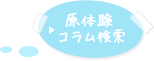 原体験
コラム検索